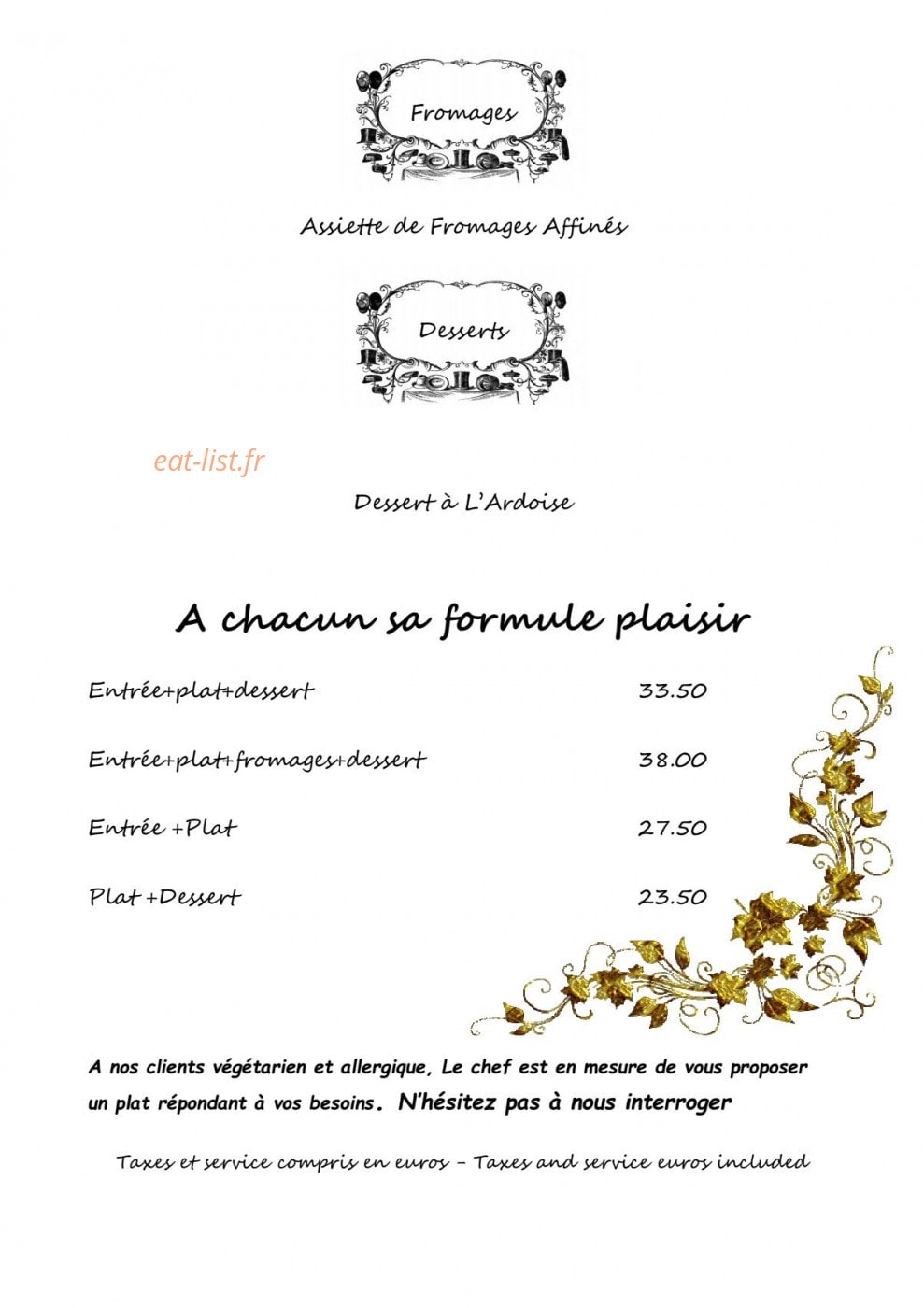 Fromages

Assiette de Fromages Affinés

Desserts

eat-list.fr

Dessert à L'Ardoise

A chacun sa formule plaisir

| | |
|---|---|
| Entrée+plat+dessert | 33.50 |
| Entrée+plat+fromages+dessert | 38.00 |
| Entrée +Plat | 27.50 |
| Plat +Dessert | 23.50 |

A nos clients végétarien et allergique, Le chef est en mesure de vous proposer un plat répondant à vos besoins. N'hésitez pas à nous interroger

Taxes et service compris en euros – Taxes and service euros included